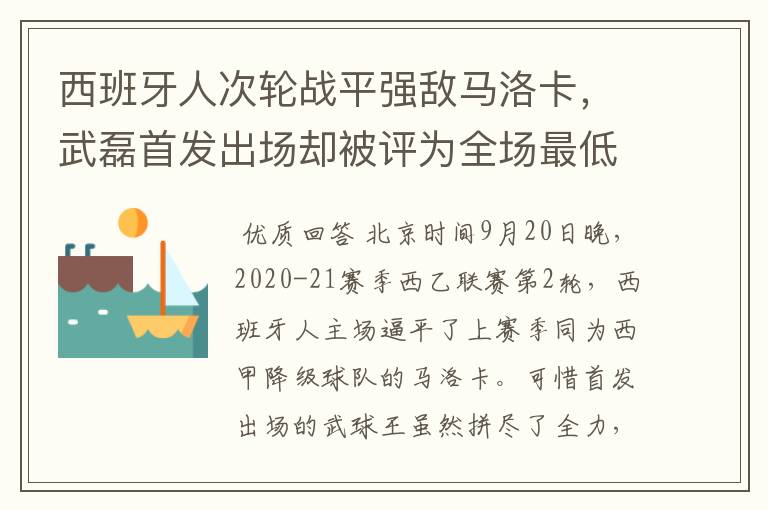 西班牙人次轮战平强敌马洛卡，武磊首发出场却被评为全场最低

优质回答 北京时间9月20日晚，2020-21赛季西乙联赛第2轮，西班牙人主场逼平了上赛季同为西甲降级球队的马洛卡。可惜首发出场的武球王虽然拼尽了全力，